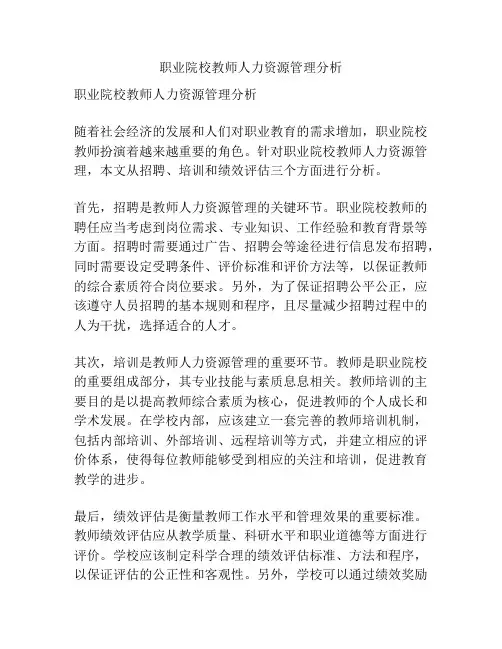 职业院校教师人力资源管理分析

职业院校教师人力资源管理分析

随着社会经济的发展和人们对职业教育的需求增加，职业院校教师扮演着越来越重要的角色。针对职业院校教师人力资源管理，本文从招聘、培训和绩效评估三个方面进行分析。

首先，招聘是教师人力资源管理的关键环节。职业院校教师的聘任应当考虑到岗位需求、专业知识、工作经验和教育背景等方面。招聘时需要通过广告、招聘会等途径进行信息发布招聘，同时需要设定受聘条件、评价标准和评价方法等，以保证教师的综合素质符合岗位要求。另外，为了保证招聘公平公正，应该遵守人员招聘的基本规则和程序，且尽量减少招聘过程中的人为干扰，选择适合的人才。

其次，培训是教师人力资源管理的重要环节。教师是职业院校的重要组成部分，其专业技能与素质息息相关。教师培训的主要目的是以提高教师综合素质为核心，促进教师的个人成长和学术发展。在学校内部，应该建立一套完善的教师培训机制，包括内部培训、外部培训、远程培训等方式，并建立相应的评价体系，使得每位教师能够受到相应的关注和培训，促进教育教学的进步。

最后，绩效评估是衡量教师工作水平和管理效果的重要标准。教师绩效评估应从教学质量、科研水平和职业道德等方面进行评价。学校应该制定科学合理的绩效评估标准、方法和程序，以保证评估的公正性和客观性。另外，学校可以通过绩效奖励